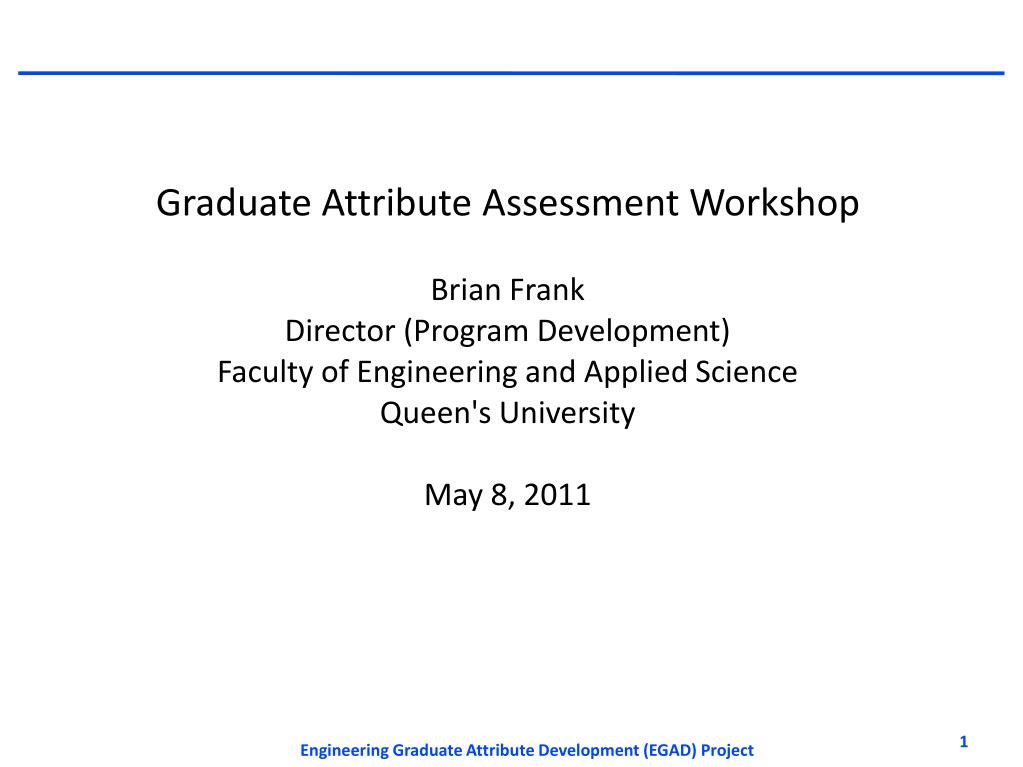 Graduate Attribute Assessment Workshop

Brian Frank
Director (Program Development)
Faculty of Engineering and Applied Science
Queen's University

May 8, 2011

Engineering Graduate Attribute Development (EGAD) Project

1